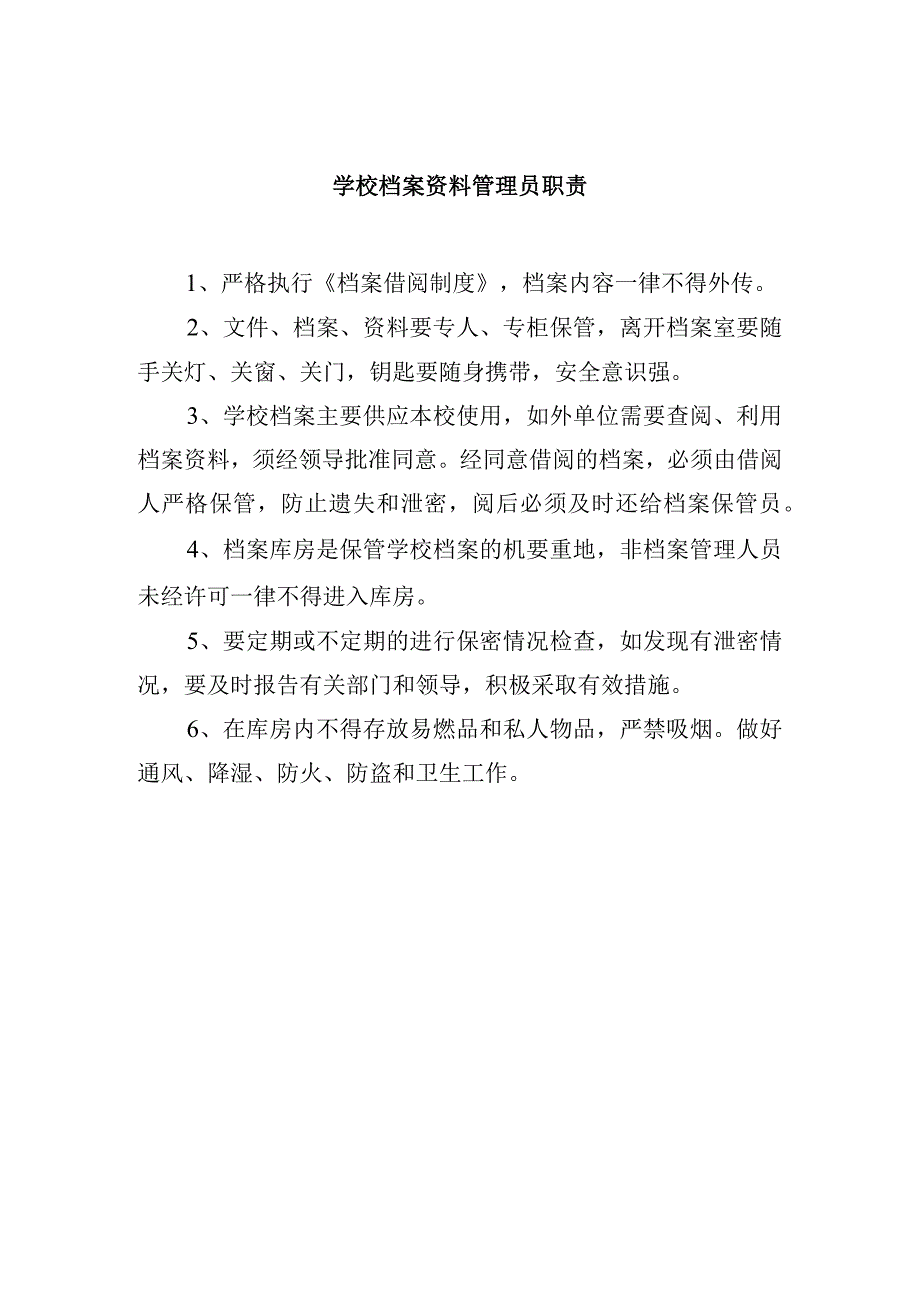 学校档案资料管理员职责

1、严格执行《档案借阅制度》，档案内容一律不得外传。

2、文件、档案、资料要专人、专柜保管，离开档案室要随手关灯、关窗、关门，钥匙要随身携带，安全意识强。

3、学校档案主要供应本校使用，如外单位需要查阅、利用档案资料，须经领导批准同意。经同意借阅的档案，必须由借阅人严格保管，防止遗失和泄密，阅后必须及时还给档案保管员。

4、档案库房是保管学校档案的机要重地，非档案管理人员未经许可一律不得进入库房。

5、要定期或不定期的进行保密情况检查，如发现有泄密情况，要及时报告有关部门和领导，积极采取有效措施。

6、在库房内不得存放易燃品和私人物品，严禁吸烟。做好通风、降湿、防火、防盗和卫生工作。